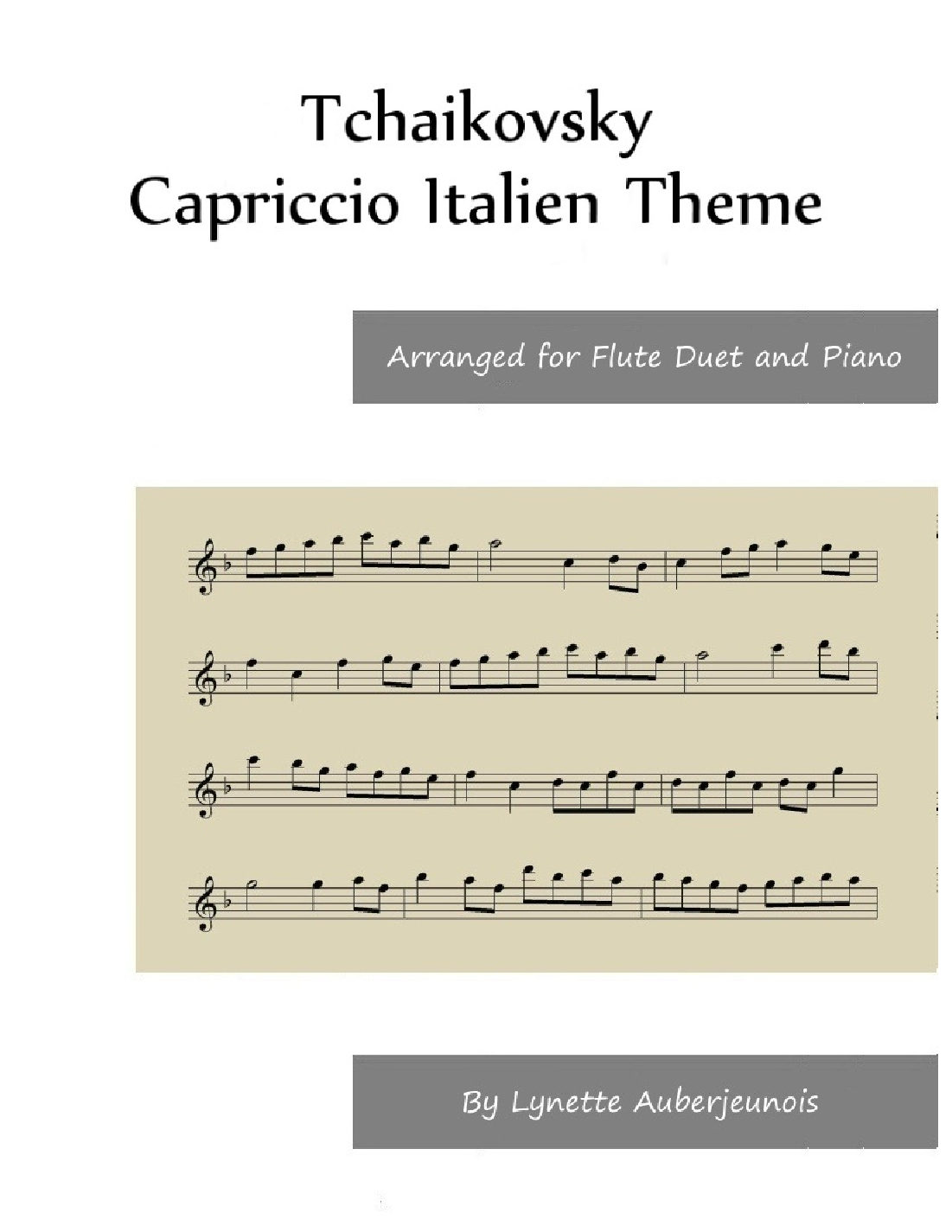 Tchaikovsky
Capriccio Italien Theme

Arranged for Flute Duet and Piano

By Lynette Auberjeunois